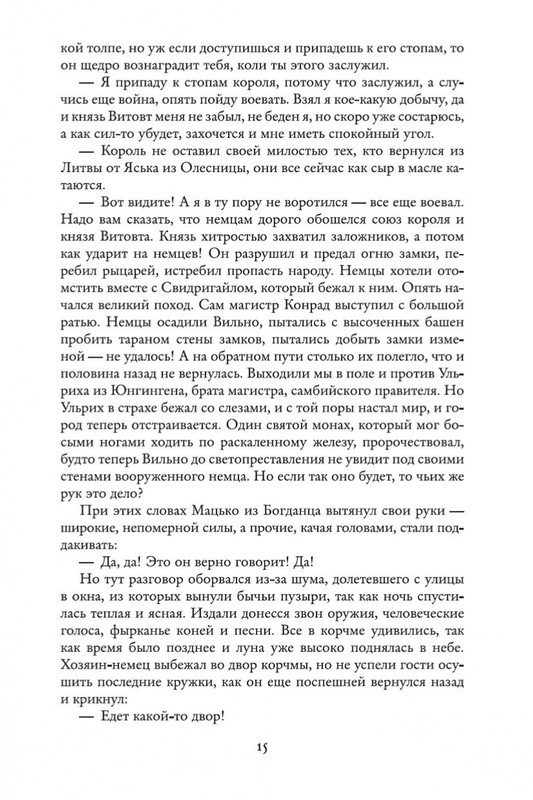 кой толпе, но уж если доступишься и припадешь к его стопам, то он щедро вознаградит тебя, коли ты этого заслужил.

— Я припаду к стопам короля, потому что заслужил, а случись еще война, опять пойду воевать. Взял я кое-какую добычу, да и князь Витовт меня не забыл, не беден я, но скоро уже состарюсь, а как сил-то убудет, захочется и мне иметь спокойный угол.

— Король не оставил своей милостью тех, кто вернулся из Литвы от Яська из Олесницы, они все сейчас как сыр в масле катаются.

— Вот видите! А я в ту пору не воротился — все еще воевал. Надо вам сказать, что немцам дорого обошелся союз короля и князя Витовта. Князь хитростью захватил заложников, а потом как ударит на немцев! Он разрушил и предал огню замки, перебил рыцарей, истребил пропасть народу. Немцы хотели отомстить вместе с Свидригайлом, который бежал к ним. Опять начался великий поход. Сам магистр Конрад выступил с большой ратью. Немцы осадили Вильно, пытались с высоченных башен пробить тараном стены замков, пытались добыть замки изменой — не удалось! А на обратном пути столько их полегло, что и половина назад не вернулась. Выходили мы в поле и против Ульриха из Юнгингена, брата магистра, самбийского правителя. Но Ульрих в страхе бежал со слезами, и с той поры настал мир, и город теперь отстраивается. Один святой монах, который мог босыми ногами ходить по раскаленному железу, пророчествовал, будто теперь Вильно до светопреставления не увидит под своими стенами вооруженного немца. Но если так оно будет, то чьих же рук это дело?

При этих словах Мацько из Богданца вытянул свои руки — широкие, непомерной силы, а прочие, качая головами, стали поддакивать:

— Да, да! Это он верно говорит! Да!

Но тут разговор оборвался из-за шума, долетевшего с улицы в окна, из которых вынули бычьи пузыри, так как ночь спустилась теплая и ясная. Издали донесся звон оружия, человеческие голоса, фырканье коней и песни. Все в корчме удивились, так как время было позднее и луна уже высоко поднялась в небе. Хозяин-немец выбежал во двор корчмы, но не успели гости осушить последние кружки, как он еще поспешней вернулся назад и крикнул:

— Едет какой-то двор!

15